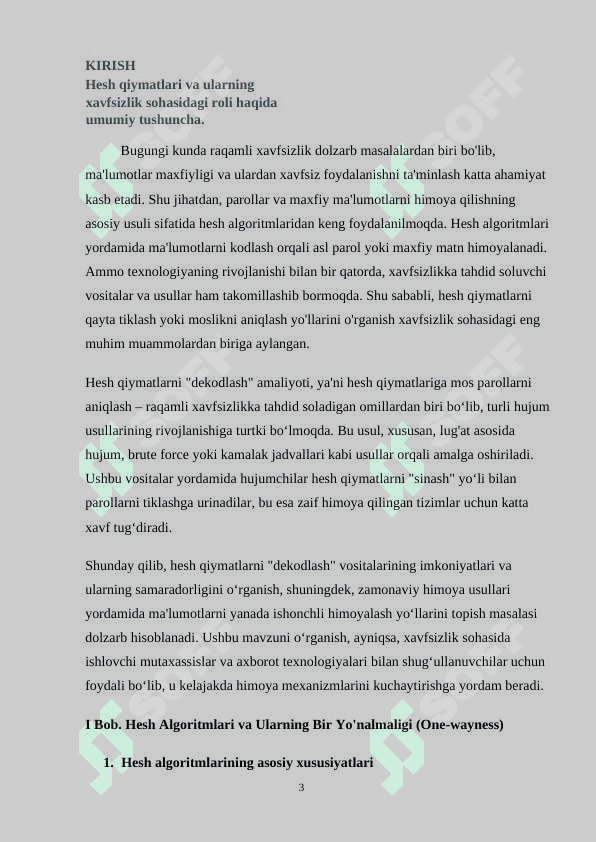 KIRISH
Hesh qiymatlari va ularning xavfsizlik sohasidagi roli haqida umumiy tushuncha.

Bugungi kunda raqamli xavfsizlik dolzarb masalalardan biri bo'lib, ma'lumotlar maxfiyligi va ulardan xavfsiz foydalanishni ta'minlash katta ahamiyat kasb etadi. Shu jihatdan, parollar va maxfiy ma'lumotlarni himoya qilishning asosiy usuli sifatida hesh algoritmlaridan keng foydalanilmoqda. Hesh algoritmlari yordamida ma'lumotlarni kodlash orqali asl parol yoki maxfiy matn himoyalanadi. Ammo texnologiyaning rivojlanishi bilan bir qatorda, xavfsizlikka tahdid soluvchi vositalar va usullar ham takomillashib bormoqda. Shu sababli, hesh qiymatlarni qayta tiklash yoki moslikni aniqlash yo'llarini o'rganish xavfsizlik sohasidagi eng muhim muammolardan biriga aylangan.

Hesh qiymatlarni "dekodlash" amaliyoti, ya'ni hesh qiymatlariga mos parollarni aniqlash – raqamli xavfsizlikka tahdid soladigan omillardan biri bo‘lib, turli hujum usullarining rivojlanishiga turtki bo‘lmoqda. Bu usul, xususan, lug'at asosida hujum, brute force yoki kamalak jadvallari kabi usullar orqali amalga oshiriladi. Ushbu vositalar yordamida hujumchilar hesh qiymatlarni "sinash" yo‘li bilan parollarni tiklashga urinadilar, bu esa zaif himoya qilingan tizimlar uchun katta xavf tug‘diradi.

Shunday qilib, hesh qiymatlarni "dekodlash" vositalarining imkoniyatlari va ularning samaradorligini o‘rganish, shuningdek, zamonaviy himoya usullari yordamida ma'lumotlarni yanada ishonchli himoyalash yo‘llarini topish masalasi dolzarb hisoblanadi. Ushbu mavzuni o‘rganish, ayniqsa, xavfsizlik sohasida ishlovchi mutaxassislar va axborot texnologiyalari bilan shug‘ullanuvchilar uchun foydali bo‘lib, u kelajakda himoya mexanizmlarini kuchaytirishga yordam beradi.

I Bob. Hesh Algoritmlari va Ularning Bir Yo'nalmaligi (One-wayness)

1. Hesh algoritmlarining asosiy xususiyatlari

3